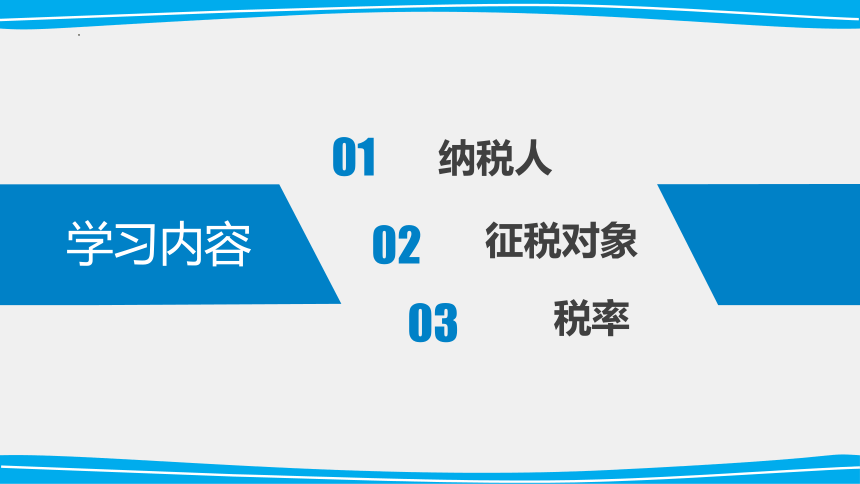 学习内容

01 纳税人

02 征税对象

03 税率